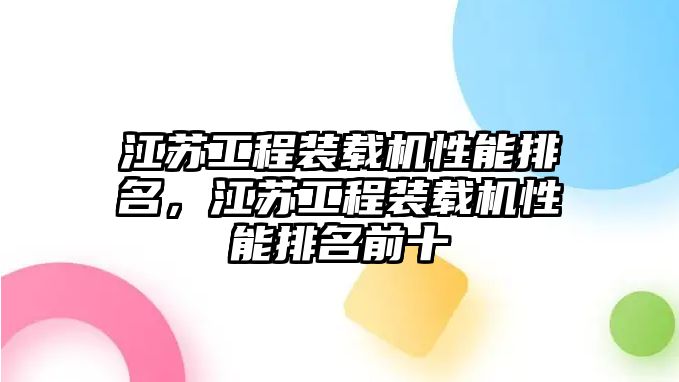 江苏工程装载机性能排名，江苏工程装载机性能排名前十